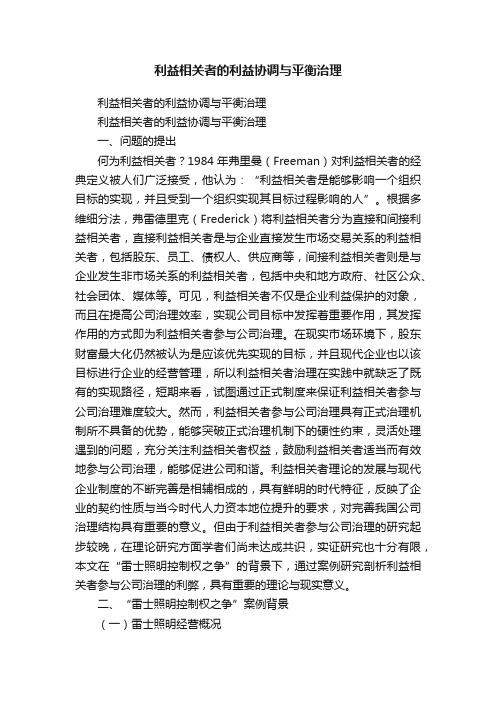 利益相关者的利益协调与平衡治理

利益相关者的利益协调与平衡治理

利益相关者的利益协调与平衡治理

一、问题的提出

何为利益相关者？1984 年弗里曼（Freeman）对利益相关者的经典定义被人们广泛接受，他认为：“利益相关者是能够影响一个组织目标的实现，并且受到一个组织实现其目标过程影响的人”。根据多维细分法，弗雷德里克（Frederick）将利益相关者分为直接和间接利益相关者，直接利益相关者是与企业直接发生市场交易关系的利益相关者，包括股东、员工、债权人、供应商等，间接利益相关者则是与企业发生非市场关系的利益相关者，包括中央和地方政府、社区公众、社会团体、媒体等。可见，利益相关者不仅是企业利益保护的对象，而且在提高公司治理效率，实现公司目标中发挥着重要作用，其发挥作用的方式即为利益相关者参与公司治理。在现实市场环境下，股东财富最大化仍然被认为是应该优先实现的目标，并且现代企业也以该目标进行企业的经营管理，所以利益相关者治理在实践中就缺乏了既有的实现路径，短期来看，试图通过正式制度来保证利益相关者参与公司治理难度较大。然而，利益相关者参与公司治理具有正式治理机制所不具备的优势，能够突破正式治理机制下的硬性约束，灵活处理遇到的问题，充分关注利益相关者权益，鼓励利益相关者适当而有效地参与公司治理，能够促进公司和谐。利益相关者理论的发展与现代企业制度的不断完善是相辅相成的，具有鲜明的时代特征，反映了企业的契约性质与当今时代人力资本地位提升的要求，对完善我国公司治理结构具有重要的意义。但由于利益相关者参与公司治理的研究起步较晚，在理论研究方面学者们尚未达成共识，实证研究也十分有限，本文在“雷士照明控制权之争”的背景下，通过案例研究剖析利益相关者参与公司治理的利弊，具有重要的理论与现实意义。

二、“雷士照明控制权之争”案例背景

（一）雷士照明经营概况